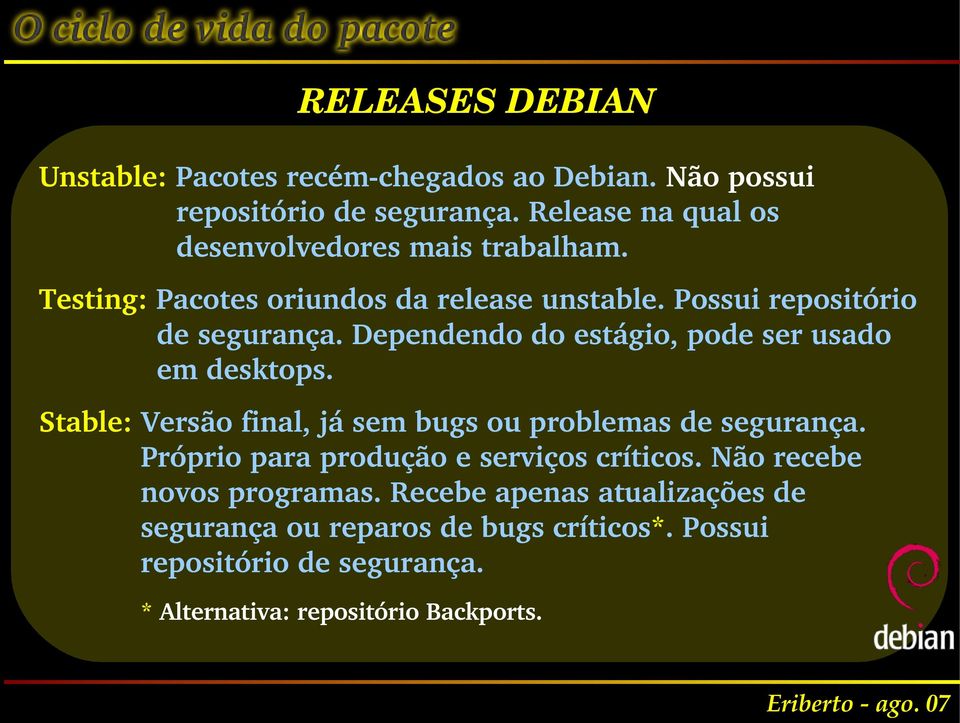 O ciclo de vida do pacote

RELEASES DEBIAN

Unstable: Pacotes recém-chegados ao Debian. Não possui repositório de segurança. Release na qual os desenvolvedores mais trabalham.

Testing: Pacotes oriundos da release unstable. Possui repositório de segurança. Dependendo do estágio, pode ser usado em desktops.

Stable: Versão final, já sem bugs ou problemas de segurança. Próprio para produção e serviços críticos. Não recebe novos programas. Recebe apenas atualizações de segurança ou reparos de bugs críticos*. Possui repositório de segurança.

* Alternativa: repositório Backports.

debian

Eriberto - ago. 07